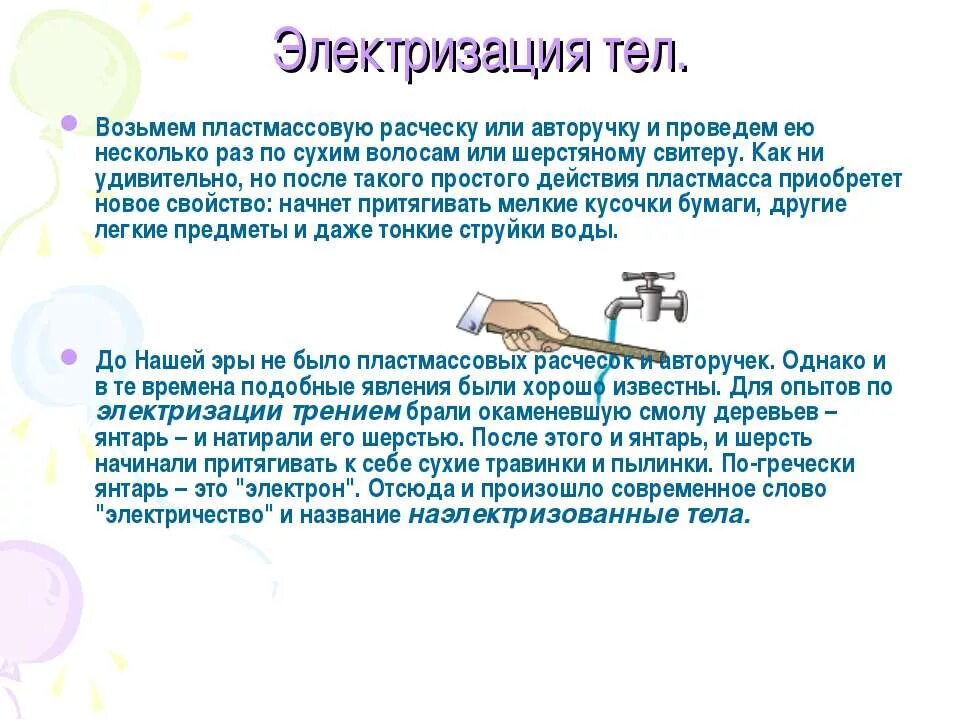 Электризация тел.

Возьмем пластмассовую расческу или авторучку и проведем ею несколько раз по сухим волосам или шерстяному свитеру. Как ни удивительно, но после такого простого действия пластмасса приобретет новое свойство: начнет притягивать мелкие кусочки бумаги, другие легкие предметы и даже тонкие струйки воды.

До Нашей эры не было пластмассовых расчесок и авторучек. Однако и в те времена подобные явления были хорошо известны. Для опытов по электризации трением брали окаменевшую смолу деревьев – янтарь – и натирали его шерстью. После этого и янтарь, и шерсть начинали притягивать к себе сухие травинки и пылинки. По-гречески янтарь – это "электрон". Отсюда и произошло современное слово "электричество" и название наэлектризованные тела.